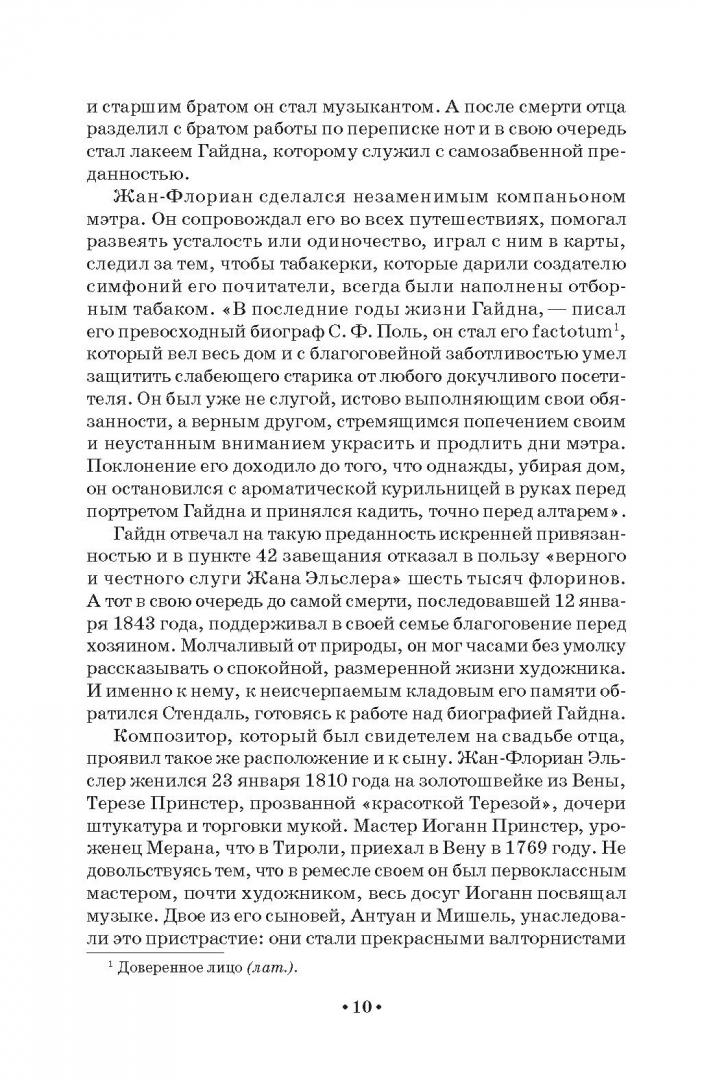 и старшим братом он стал музыкантом. А после смерти отца разделил с братом работы по переписке нот и в свою очередь стал лакеем Гайдна, которому служил с самозабвенной преданностью.

Жан-Флориан сделался незаменимым компаньоном мэтра. Он сопровождал его во всех путешествиях, помогал развеять усталость или одиночество, играл с ним в карты, следил за тем, чтобы табакерки, которые дарили создателю симфоний его почитатели, всегда были наполнены отборным табаком. «В последние годы жизни Гайдна, — писал его превосходный биограф С. Ф. Поль, он стал его factotum$^1$, который вел весь дом и с благоговейной заботливостью умел защитить слабеющего старика от любого докучливого посетителя. Он был уже не слугой, истово выполняющим свои обязанности, а верным другом, стремящимся попечением своим и неустанным вниманием украсить и продлить дни мэтра. Поклонение его доходило до того, что однажды, убирая дом, он остановился с ароматической курильницей в руках перед портретом Гайдна и принялся кадить, точно перед алтарем».

Гайдн отвечал на такую преданность искренней привязанностью и в пункте 42 завещания отказал в пользу «верного и честного слуги Жана Эльслера» шесть тысяч флоринов. А тот в свою очередь до самой смерти, последовавшей 12 января 1843 года, поддерживал в своей семье благоговение перед хозяином. Молчаливый от природы, он мог часами без умолку рассказывать о спокойной, размеренной жизни художника. И именно к нему, к неисчерпаемым кладовым его памяти обратился Стендаль, готовясь к работе над биографией Гайдна.

Композитор, который был свидетелем на свадьбе отца, проявил такое же расположение и к сыну. Жан-Флориан Эльслер женился 23 января 1810 года на золотошвейке из Вены, Терезе Принстер, прозванной «красоткой Терезой», дочери штукатура и торговки мукой. Мастер Иоганн Принстер, уроженец Мерана, что в Тироли, приехал в Вену в 1769 году. Не довольствуясь тем, что в ремесле своем он был первоклассным мастером, почти художником, весь досуг Иоганн посвящал музыке. Двое из его сыновей, Антуан и Мишель, унаследовали это пристрастие: они стали прекрасными валторнистами

$^1$ Доверенное лицо (лат.).

• 10 •